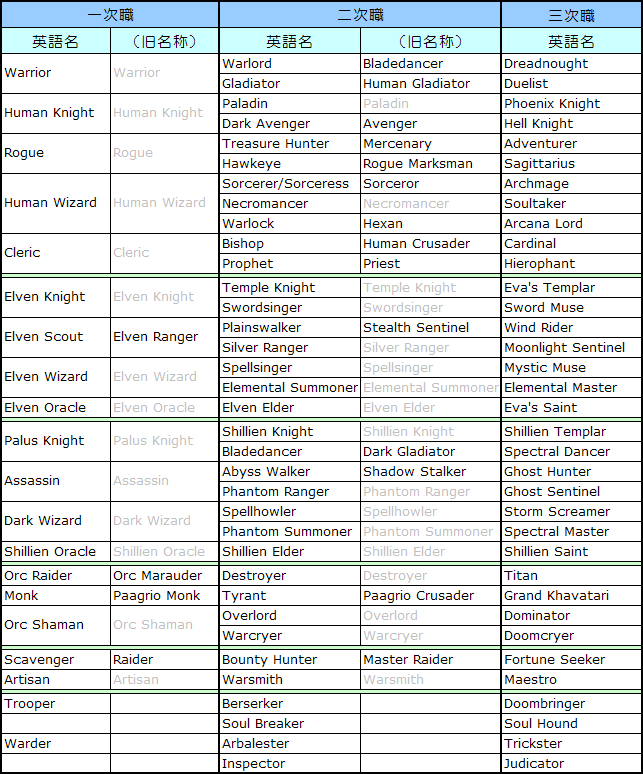 | 一次職 | | 二次職 | | 三次職 |
|---|---|---|---|---|
| 英語名 | （旧名称） | 英語名 | （旧名称） | 英語名 |
| Warrior | Warrior | Warlord | Bladedancer | Dreadnought |
| | | Gladiator | Human Gladiator | Duelist |
| Human Knight | Human Knight | Paladin | Paladin | Phoenix Knight |
| | | Dark Avenger | Avenger | Hell Knight |
| Rogue | Rogue | Treasure Hunter | Mercenary | Adventurer |
| | | Hawkeye | Rogue Marksman | Sagittarius |
| Human Wizard | Human Wizard | Sorcerer/Sorceress | Sorceror | Archmage |
| | | Necromancer | Necromancer | Soultaker |
| | | Warlock | Hexan | Arcana Lord |
| Cleric | Cleric | Bishop | Human Crusader | Cardinal |
| | | Prophet | Priest | Hierophant |
| Elven Knight | Elven Knight | Temple Knight | Temple Knight | Eva's Templar |
| | | Swordsinger | Swordsinger | Sword Muse |
| Elven Scout | Elven Ranger | Plainswalker | Stealth Sentinel | Wind Rider |
| | | Silver Ranger | Silver Ranger | Moonlight Sentinel |
| Elven Wizard | Elven Wizard | Spellsinger | Spellsinger | Mystic Muse |
| | | Elemental Summoner | Elemental Summoner | Elemental Master |
| Elven Oracle | Elven Oracle | Elven Elder | Elven Elder | Eva's Saint |
| Palus Knight | Palus Knight | Shillien Knight | Shillien Knight | Shillien Templar |
| | | Bladedancer | Dark Gladiator | Spectral Dancer |
| Assassin | Assassin | Abyss Walker | Shadow Stalker | Ghost Hunter |
| | | Phantom Ranger | Phantom Ranger | Ghost Sentinel |
| Dark Wizard | Dark Wizard | Spellhowler | Spellhowler | Storm Screamer |
| | | Phantom Summoner | Phantom Summoner | Spectral Master |
| Shillien Oracle | Shillien Oracle | Shillien Elder | Shillien Elder | Shillien Saint |
| Orc Raider | Orc Marauder | Destroyer | Destroyer | Titan |
| Monk | Paagrio Monk | Tyrant | Paagrio Crusader | Grand Khavatari |
| Orc Shaman | Orc Shaman | Overlord | Overlord | Dominator |
| | | Warcryer | Warcryer | Doomcryer |
| Scavenger | Raider | Bounty Hunter | Master Raider | Fortune Seeker |
| Artisan | Artisan | Warsmith | Warsmith | Maestro |
| Trooper | | Berserker | | Doombringer |
| | | Soul Breaker | | Soul Hound |
| Warder | | Arbalester | | Trickster |
| | | Inspector | | Judicator |